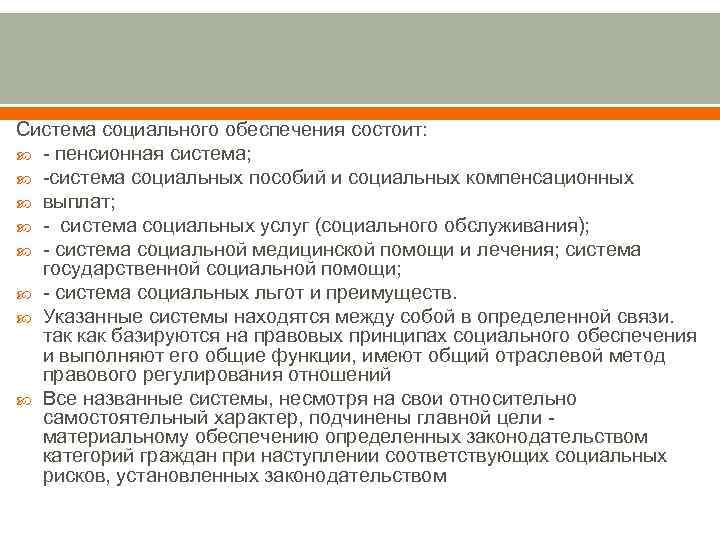 Система социального обеспечения состоит:

- пенсионная система;

-система социальных пособий и социальных компенсационных

выплат;

- система социальных услуг (социального обслуживания);

- система социальной медицинской помощи и лечения; система государственной социальной помощи;

- система социальных льгот и преимуществ.

Указанные системы находятся между собой в определенной связи. так как базируются на правовых принципах социального обеспечения и выполняют его общие функции, имеют общий отраслевой метод правового регулирования отношений

Все названные системы, несмотря на свои относительно самостоятельный характер, подчинены главной цели - материальному обеспечению определенных законодательством категорий граждан при наступлении соответствующих социальных рисков, установленных законодательством